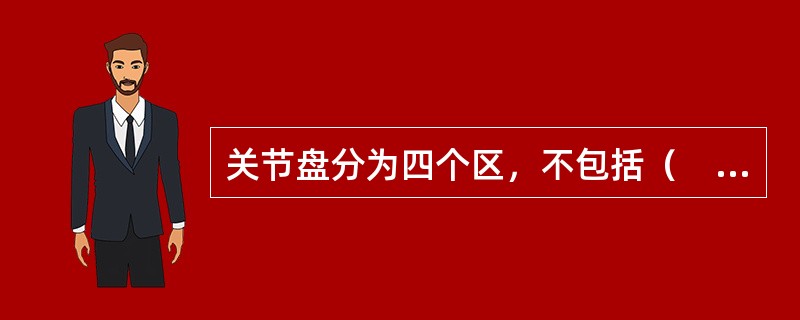 关节盘分为四个区，不包括（　...